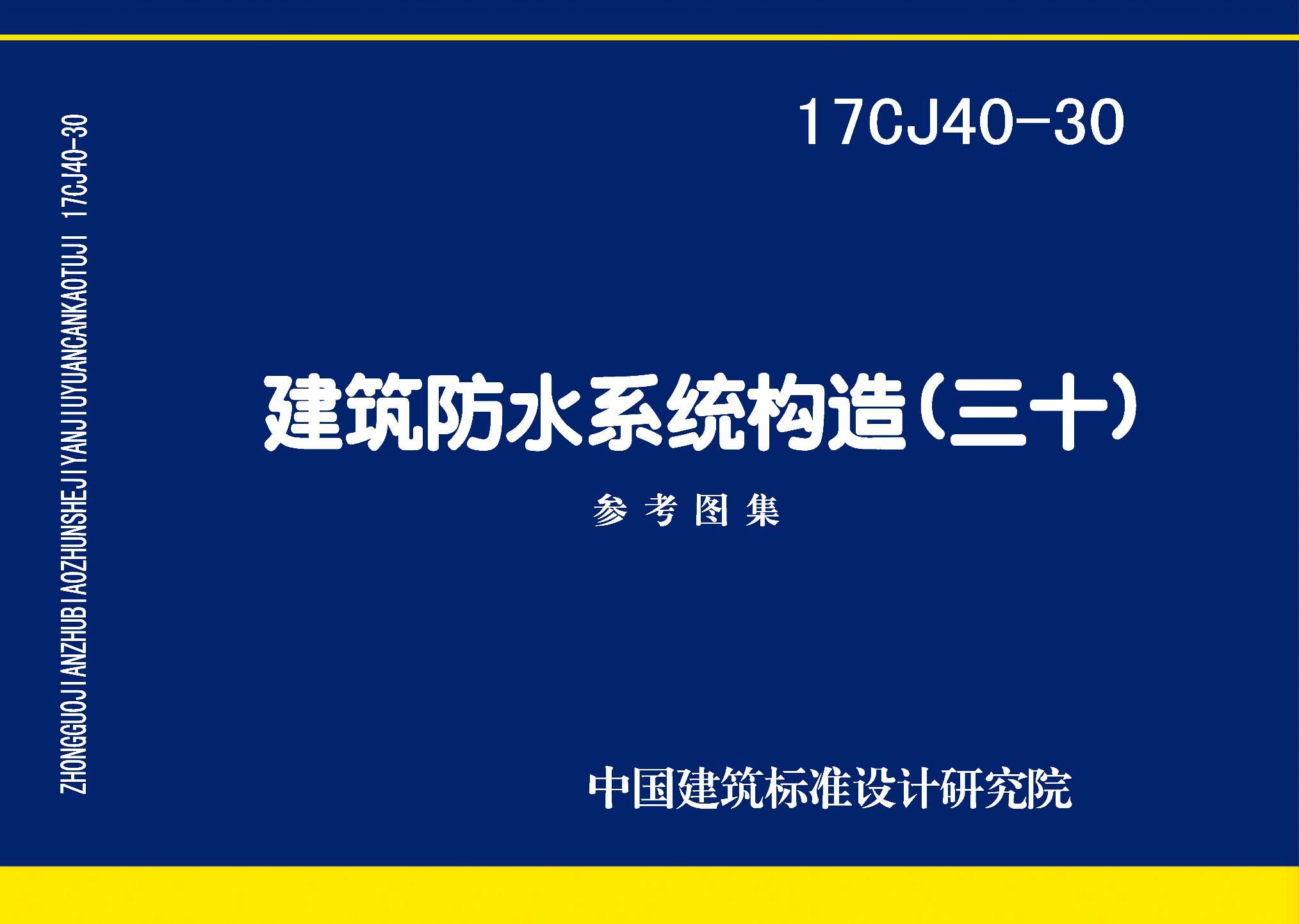 ZHONGGUOJIANZHUBIAOZHUNSHEJIYANJIUYUANCANKAOTUJI 17CJ40-30

17CJ40-30

建筑防水系统构造（三十）

参考图集

中国建筑标准设计研究院